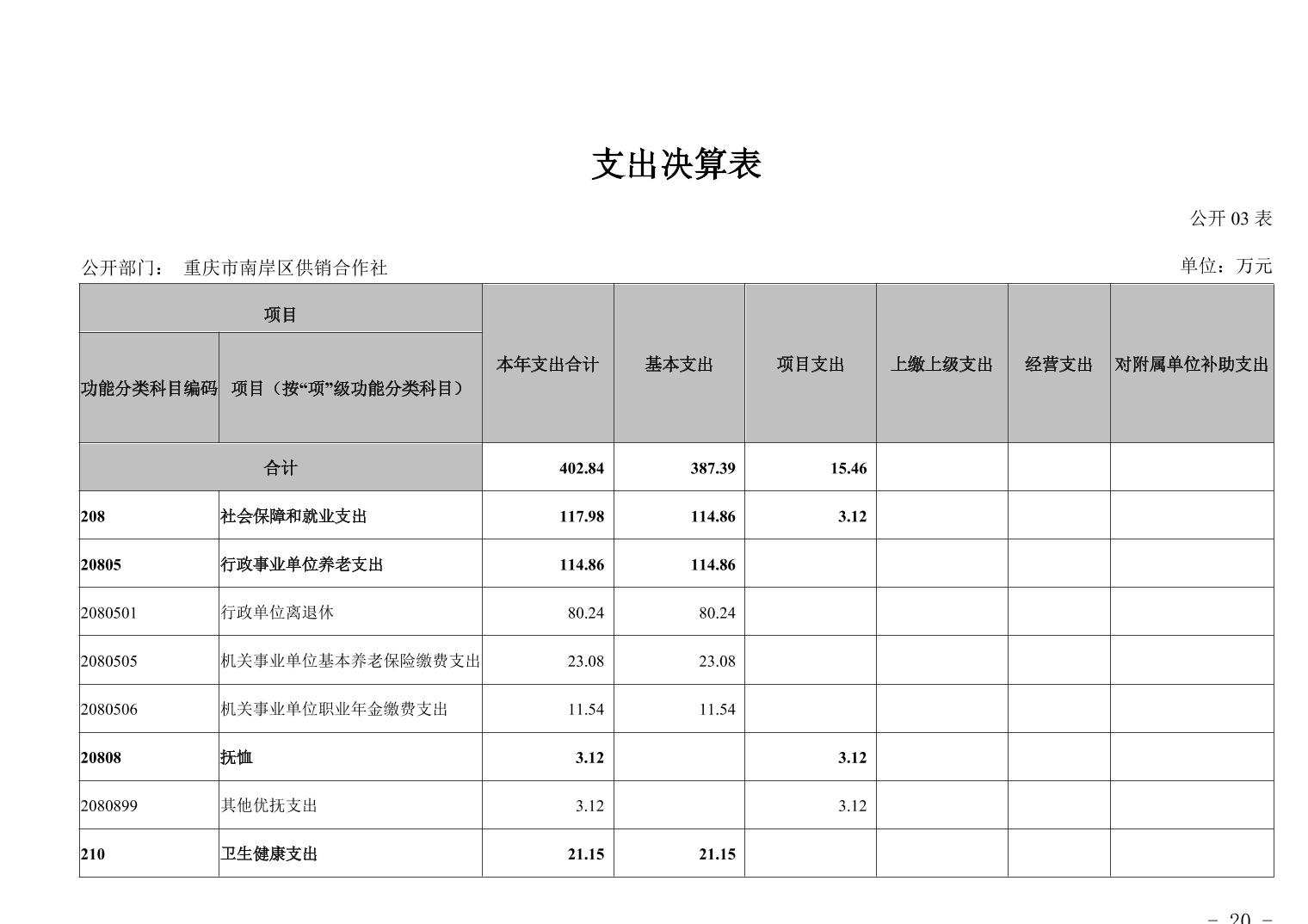 支出决算表

公开 03 表

公开部门： 重庆市南岸区供销合作社

单位：万元

| 项目 | | 本年支出合计 | 基本支出 | 项目支出 | 上缴上级支出 | 经营支出 | 对附属单位补助支出 |
|---|---|---|---|---|---|---|---|
| 功能分类科目编码 | 项目（按“项”级功能分类科目） | | | | | | |
| 合计 | | 402.84 | 387.39 | 15.46 | | | |
| 208 | 社会保障和就业支出 | 117.98 | 114.86 | 3.12 | | | |
| 20805 | 行政事业单位养老支出 | 114.86 | 114.86 | | | | |
| 2080501 | 行政单位离退休 | 80.24 | 80.24 | | | | |
| 2080505 | 机关事业单位基本养老保险缴费支出 | 23.08 | 23.08 | | | | |
| 2080506 | 机关事业单位职业年金缴费支出 | 11.54 | 11.54 | | | | |
| 20808 | 抚恤 | 3.12 | | 3.12 | | | |
| 2080899 | 其他优抚支出 | 3.12 | | 3.12 | | | |
| 210 | 卫生健康支出 | 21.15 | 21.15 | | | | |

- 20 -